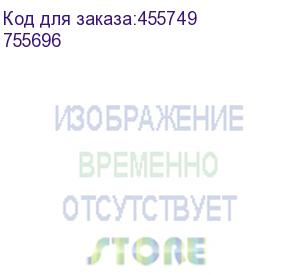 Код для заказа:455749
755696

ИЗОБРАЖЕНИЕ
ВРЕМЕННО
ОТСУТСТВУЕТ
STORE